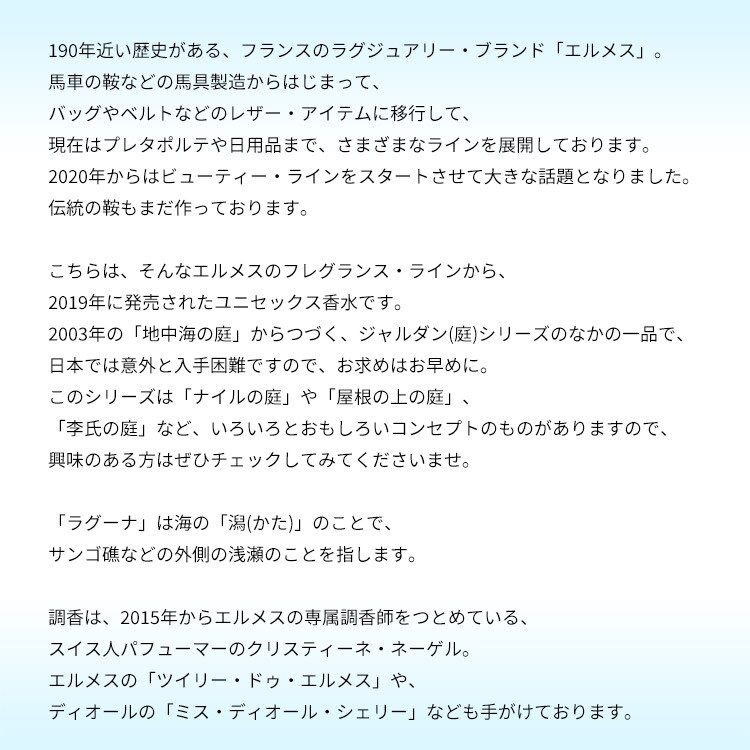 190年近い歴史がある、フランスのラグジュアリー・ブランド「エルメス」。
馬車の鞍などの馬具製造からはじまって、
バッグやベルトなどのレザー・アイテムに移行して、
現在はプレタポルテや日用品まで、さまざまなラインを展開しております。
2020年からはビューティー・ラインをスタートさせて大きな話題となりました。
伝統の鞍もまだ作っております。

こちらは、そんなエルメスのフレグランス・ラインから、
2019年に発売されたユニセックス香水です。
2003年の「地中海の庭」からつづく、ジャルダン(庭)シリーズのなかの一品で、
日本では意外と入手困難ですので、お求めはお早めに。
このシリーズは「ナイルの庭」や「屋根の上の庭」、
「李氏の庭」など、いろいろとおもしろいコンセプトのものがありますので、
興味のある方はぜひチェックしてみてくださいませ。

「ラグーナ」は海の「潟(かた)」のことで、
サンゴ礁などの外側の浅瀬のことを指します。

調香は、2015年からエルメスの専属調香師をつとめている、
スイス人パフューマーのクリスティーネ・ネーゲル。
エルメスの「ツイリー・ドゥ・エルメス」や、
ディオールの「ミス・ディオール・シェリー」なども手がけております。